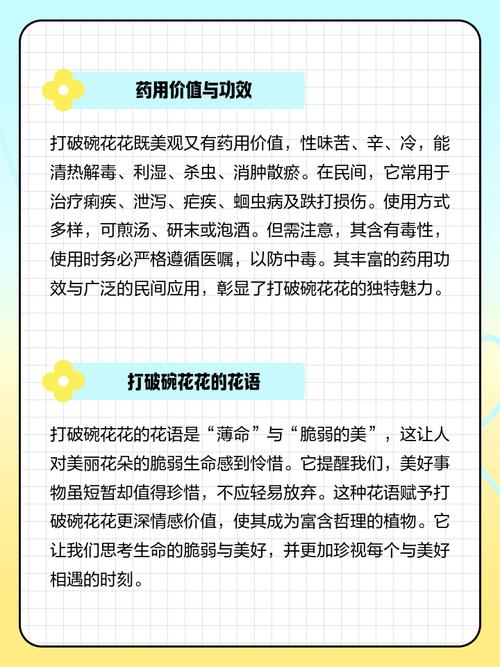 药用价值与功效

打破碗花花既美观又有药用价值，性味苦、辛、冷，能清热解毒、利湿、杀虫、消肿散瘀。在民间，它常用于治疗痢疾、泄泻、疟疾、蛔虫病及跌打损伤。使用方式多样，可煎汤、研末或泡酒。但需注意，其含有毒性，使用时务必严格遵循医嘱，以防中毒。其丰富的药用功效与广泛的民间应用，彰显了打破碗花花的独特魅力。

打破碗花花的花语

打破碗花花的花语是“薄命”与“脆弱的美”，这让人对美丽花朵的脆弱生命感到怜惜。它提醒我们，美好事物虽短暂却值得珍惜，不应轻易放弃。这种花语赋予打破碗花花更深情感价值，使其成为富含哲理的植物。它让我们思考生命的脆弱与美好，并更加珍视每个与美好相遇的时刻。